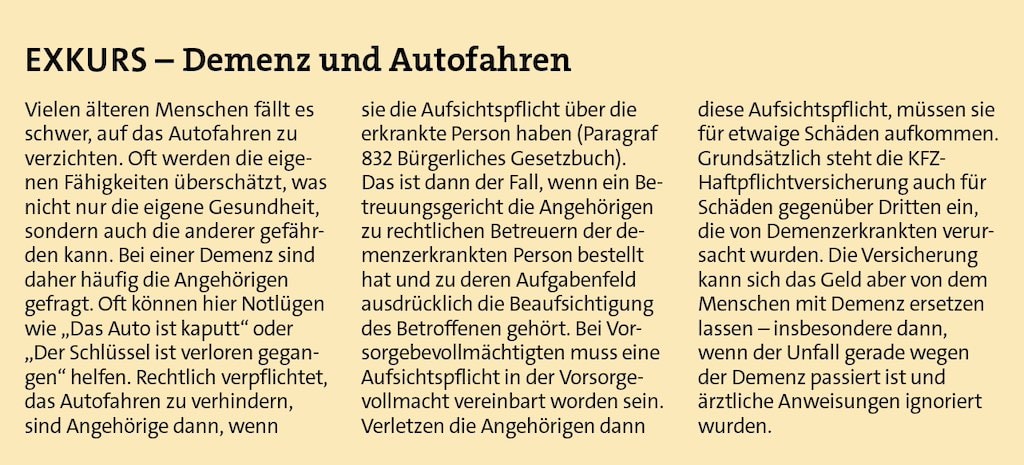 EXKURS – Demenz und Autofahren

Vielen älteren Menschen fällt es schwer, auf das Autofahren zu verzichten. Oft werden die eigenen Fähigkeiten überschätzt, was nicht nur die eigene Gesundheit, sondern auch die anderer gefährden kann. Bei einer Demenz sind daher häufig die Angehörigen gefragt. Oft können hier Notlügen wie „Das Auto ist kaputt“ oder „Der Schlüssel ist verloren gegangen“ helfen. Rechtlich verpflichtet, das Autofahren zu verhindern, sind Angehörige dann, wenn sie die Aufsichtspflicht über die erkrankte Person haben (Paragraf 832 Bürgerliches Gesetzbuch). Das ist dann der Fall, wenn ein Betreuungsgericht die Angehörigen zu rechtlichen Betreuern der demenzerkrankten Person bestellt hat und zu deren Aufgabenfeld ausdrücklich die Beaufsichtigung des Betroffenen gehört. Bei Vorsorgebevollmächtigten muss eine Aufsichtspflicht in der Vorsorgevollmacht vereinbart worden sein. Verletzen die Angehörigen dann diese Aufsichtspflicht, müssen sie für etwaige Schäden aufkommen. Grundsätzlich steht die KFZ-Haftpflichtversicherung auch für Schäden gegenüber Dritten ein, die von Demenzerkrankten verursacht wurden. Die Versicherung kann sich das Geld aber von dem Menschen mit Demenz ersetzen lassen – insbesondere dann, wenn der Unfall gerade wegen der Demenz passiert ist und ärztliche Anweisungen ignoriert wurden.